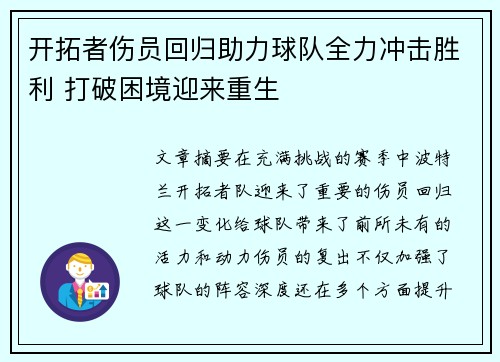 开拓者伤员回归助力球队全力冲击胜利 打破困境迎来重生

文章摘要在充满挑战的赛季中波特兰开拓者队迎来了重要的伤员回归这一变化给球队带来了前所未有的活力和动力伤员的复出不仅加强了球队的阵容深度还在多个方面提升